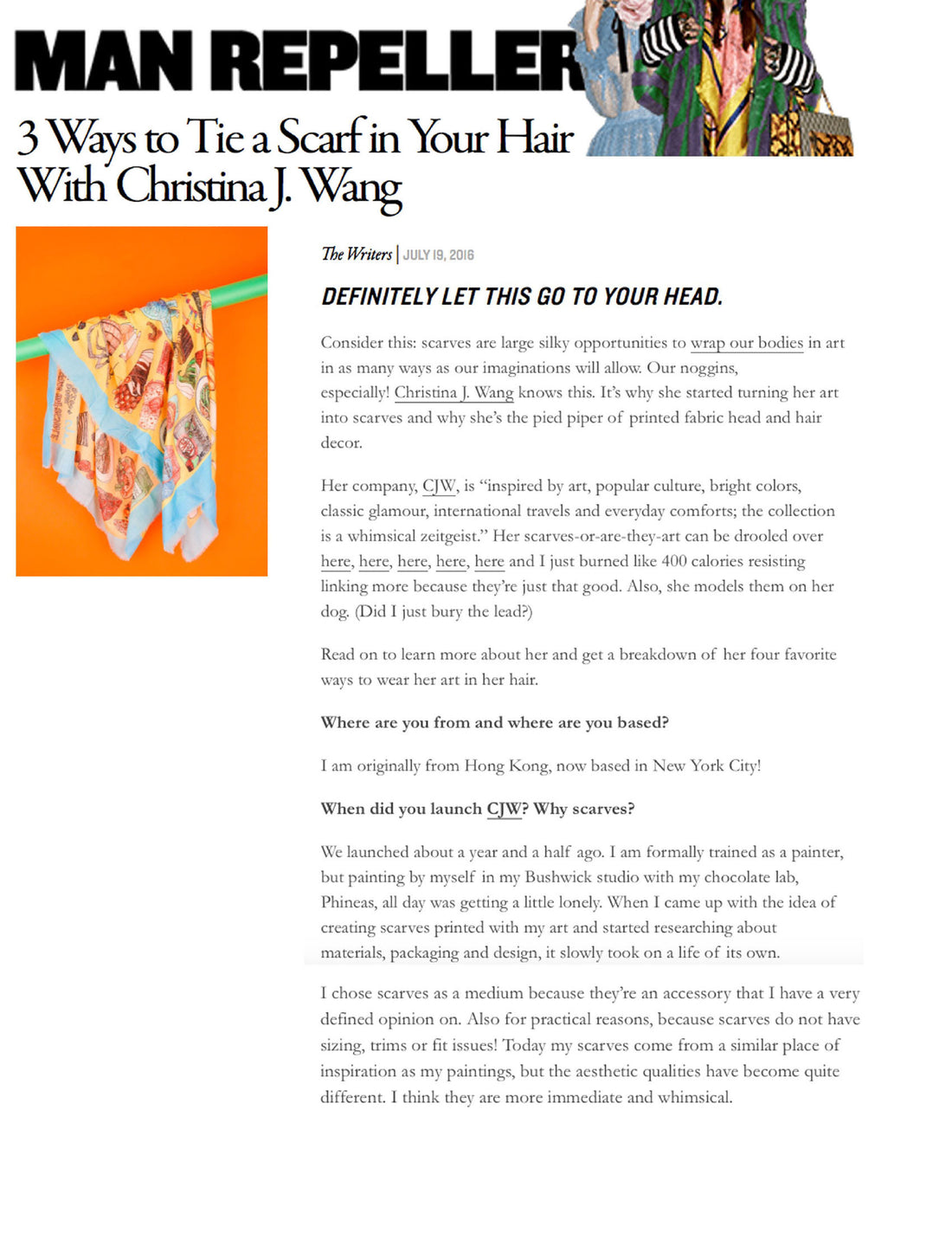 MAN REPELLER

3 Ways to Tie a Scarf in Your Hair With Christina J. Wang

The Writers | JULY 19, 2016

DEFINITELY LET THIS GO TO YOUR HEAD.

Consider this: scarves are large silky opportunities to wrap our bodies in art in as many ways as our imaginations will allow. Our noggins, especially! Christina J. Wang knows this. It's why she started turning her art into scarves and why she's the pied piper of printed fabric head and hair decor.

Her company, CJW, is "inspired by art, popular culture, bright colors, classic glamour, international travels and everyday comforts; the collection is a whimsical zeitgeist." Her scarves-or-are-they-art can be drooled over here, here, here, here, here and I just burned like 400 calories resisting linking more because they're just that good. Also, she models them on her dog. (Did I just bury the lead?)

Read on to learn more about her and get a breakdown of her four favorite ways to wear her art in her hair.

Where are you from and where are you based?

I am originally from Hong Kong, now based in New York City!

When did you launch CJW? Why scarves?

We launched about a year and a half ago. I am formally trained as a painter, but painting by myself in my Bushwick studio with my chocolate lab, Phineas, all day was getting a little lonely. When I came up with the idea of creating scarves printed with my art and started researching about materials, packaging and design, it slowly took on a life of its own.

I chose scarves as a medium because they're an accessory that I have a very defined opinion on. Also for practical reasons, because scarves do not have sizing, trims or fit issues! Today my scarves come from a similar place of inspiration as my paintings, but the aesthetic qualities have become quite different. I think they are more immediate and whimsical.